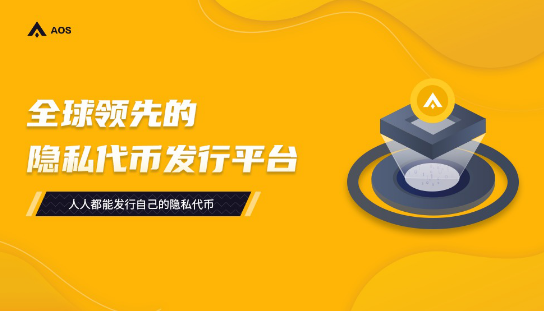 AOS

全球领先的
隐私代币发行平台

人人都能发行自己的隐私代币